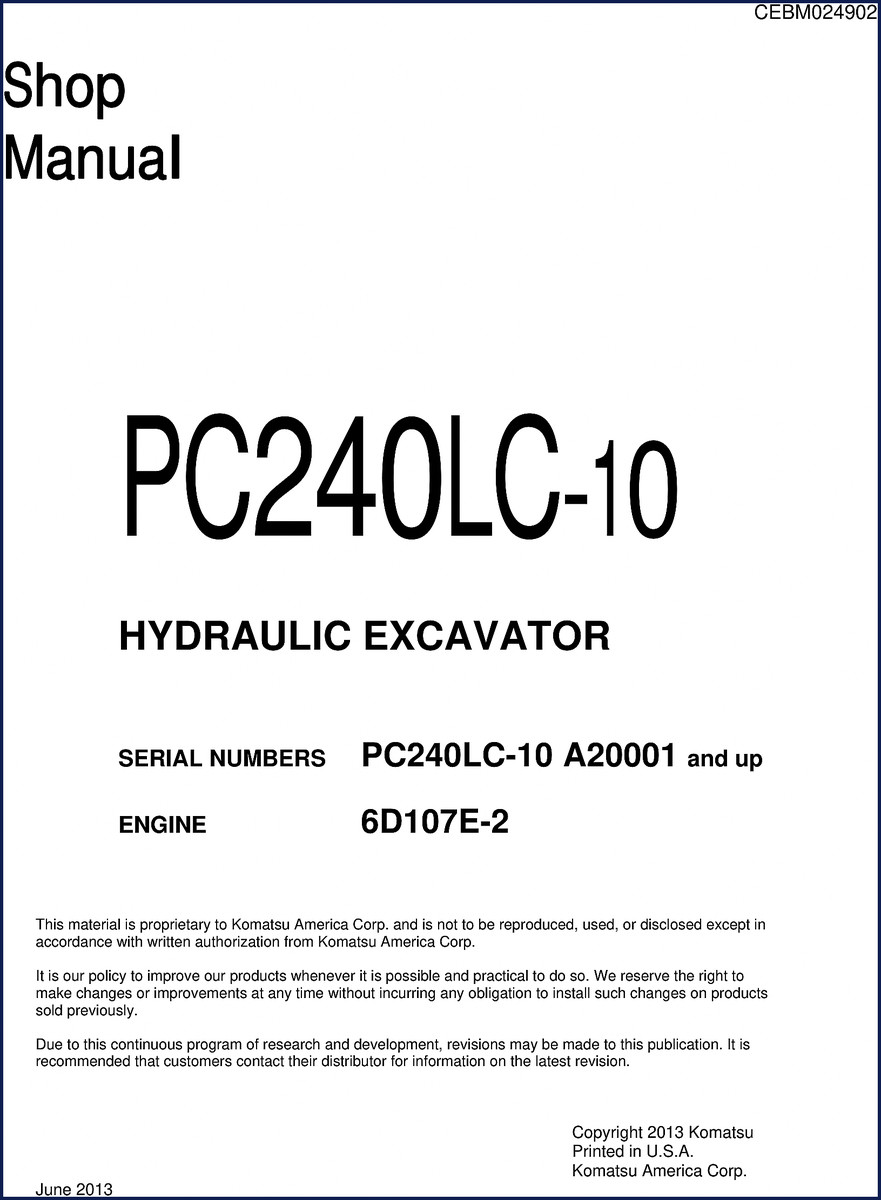 CEBM024902

Shop
Manual

PC240LC-10

HYDRAULIC EXCAVATOR

SERIAL NUMBERS PC240LC-10 A20001 and up

ENGINE 6D107E-2

This material is proprietary to Komatsu America Corp. and is not to be reproduced, used, or disclosed except in accordance with written authorization from Komatsu America Corp.

It is our policy to improve our products whenever it is possible and practical to do so. We reserve the right to make changes or improvements at any time without incurring any obligation to install such changes on products sold previously.

Due to this continuous program of research and development, revisions may be made to this publication. It is recommended that customers contact their distributor for information on the latest revision.

Copyright 2013 Komatsu
Printed in U.S.A.
Komatsu America Corp.

June 2013